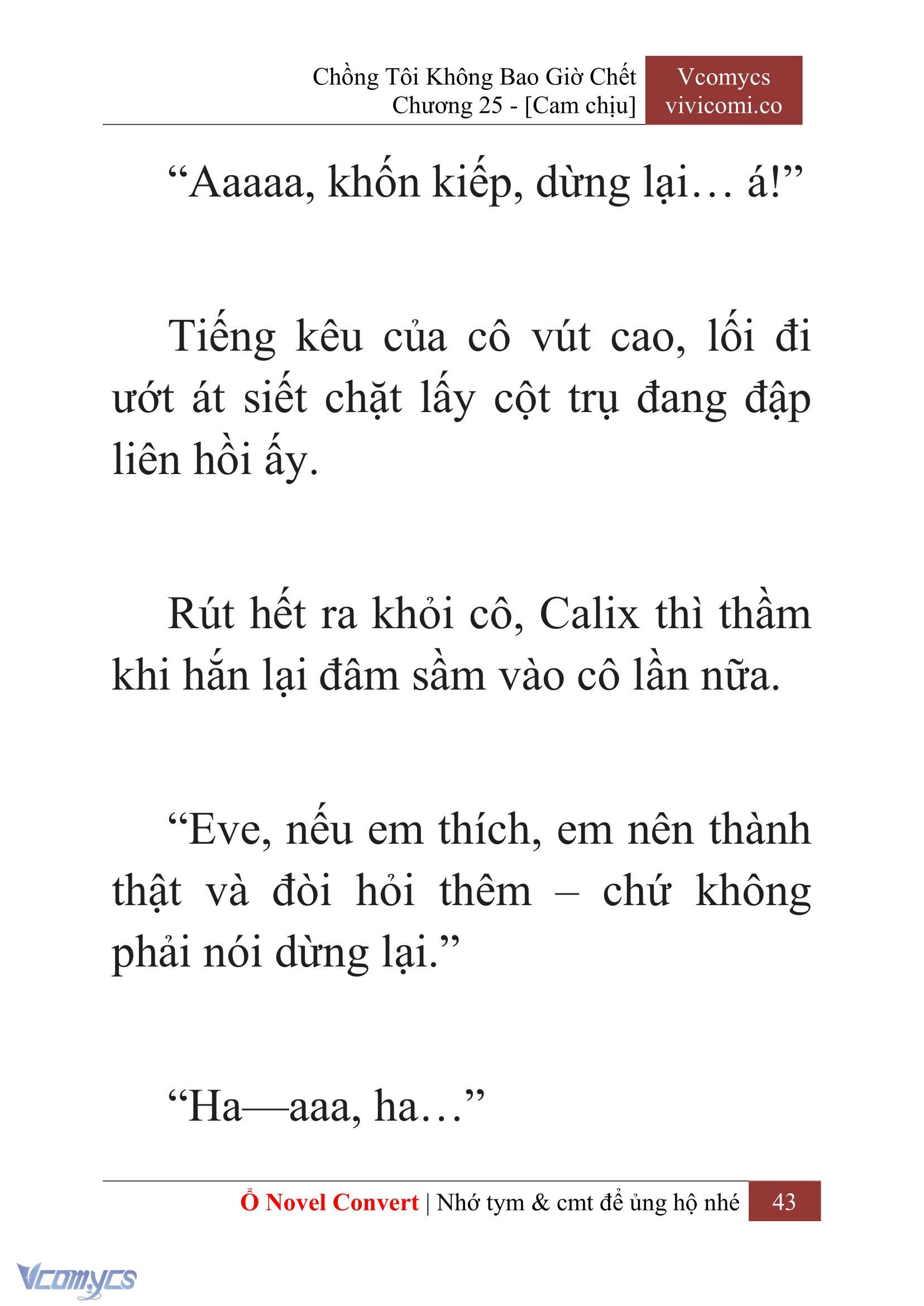 Chồng Tôi Không Bao Giờ Chết
Chương 25 - [Cam chịu]

Vcomycs
vivicomi.co

“Aaaaa, khốn kiếp, dừng lại… á!”

Tiếng kêu của cô vút cao, lối đi ướt át siết chặt lấy cột trụ đang đập liên hồi ấy.

Rút hết ra khỏi cô, Calix thì thầm khi hắn lại đâm sầm vào cô lần nữa.

“Eve, nếu em thích, em nên thành thật và đòi hỏi thêm – chứ không phải nói dừng lại.”

“Ha—aaa, ha…”

Ổ Novel Convert | Nhớ tym & cmt để ủng hộ nhé 43

Vcomycs